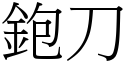 鉋刀